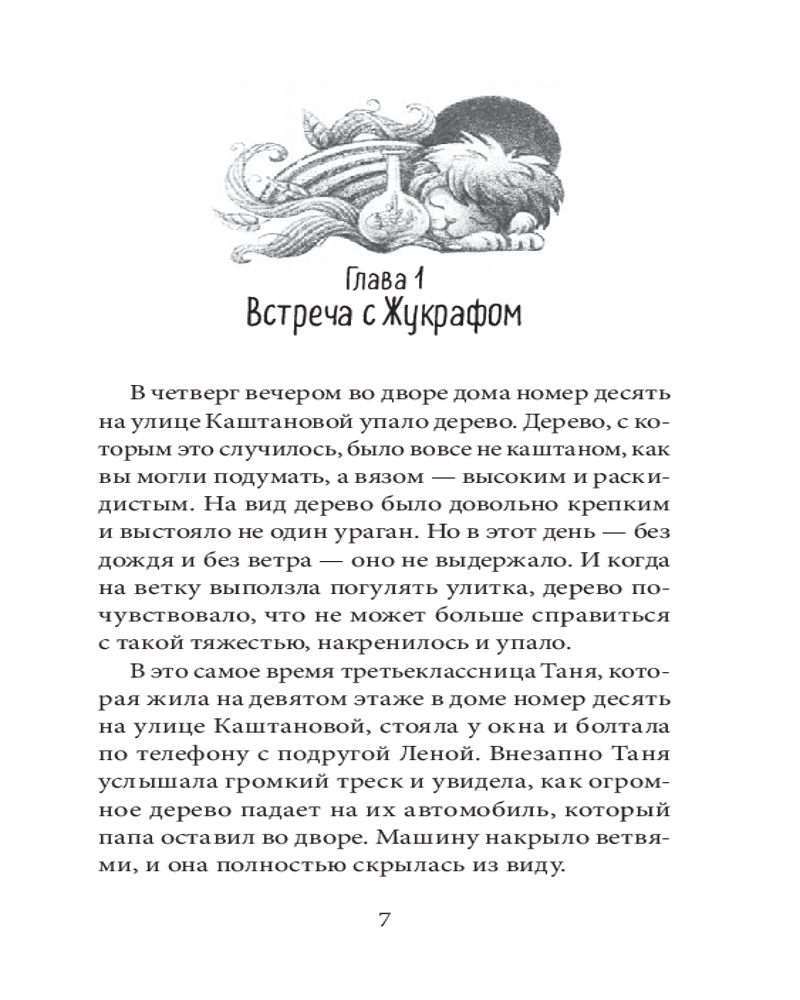 Глава 1
Встреча с Жукрафом

В четверг вечером во дворе дома номер десять на улице Каштановой упало дерево. Дерево, с которым это случилось, было вовсе не каштаном, как вы могли подумать, а вязом — высоким и раскидистым. На вид дерево было довольно крепким и выстояло не один ураган. Но в этот день — без дождя и без ветра — оно не выдержало. И когда на ветку выползла погулять улитка, дерево почувствовало, что не может больше справиться с такой тяжестью, накренилось и упало.

В это самое время третьеклассница Таня, которая жила на девятом этаже в доме номер десять на улице Каштановой, стояла у окна и болтала по телефону с подругой Леной. Внезапно Таня услышала громкий треск и увидела, как огромное дерево падает на их автомобиль, который папа оставил во дворе. Машину накрыло ветвями, и она полностью скрылась из виду.

7